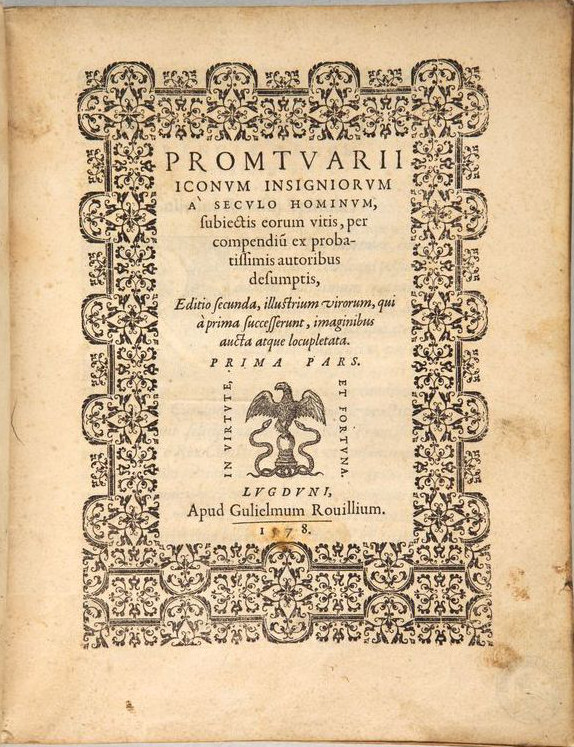 PROMTVARII
ICONVM INSIGNIORVM
A` SECVLO HOMINVM,
subiectis eorum vitis, per compendiũ ex probatissimis autoribus desumptis,

Editio secunda, illustrium virorum, qui à prima successerunt, imaginibus aucta atque locupletata.

PRIMA PARS.

IN VIRTVTE, ET FORTVNA.

LVGDVNI,
Apud Gulielmum Rouillium.
1578.